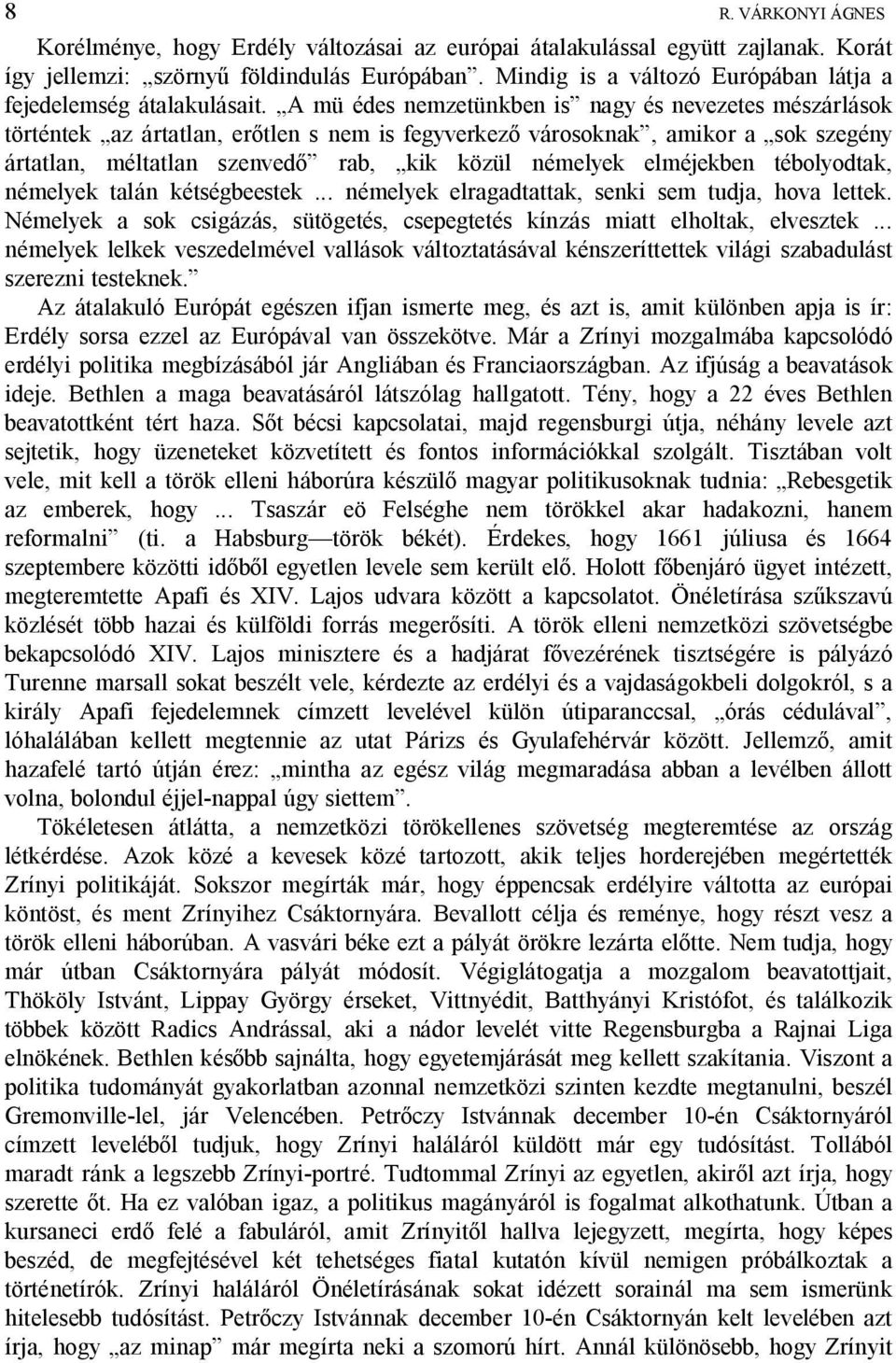 8 R. VÁRKONYI ÁGNES

Korélménye, hogy Erdély változásai az európai átalakulással együtt zajlanak. Korát így jellemzi: „szörnyű földindulás Európában”. Mindig is a változó Európában látja a fejedelemség átalakulásait. „A mü édes nemzetünkben is” nagy és nevezetes mészárlások történtek „az ártatlan, erőtlen s nem is fegyverkező városoknak”, amikor a „sok szegény ártatlan, méltatlan szenvedő” rab, „kik közül némelyek elméjekben tébolyodtak, némelyek talán kétségbeestek ... némelyek elragadtattak, senki sem tudja, hova lettek. Némelyek a sok csigázás, sütögetés, csepegtetés kínzás miatt elholtak, elvesztek ... némelyek lelkek veszedelmével vallások változtatásával kénszeríttettek világi szabadulást szerezni testeknek.”

Az átalakuló Európát egészen ifjan ismerte meg, és azt is, amit különben apja is ír: Erdély sorsa ezzel az Európával van összekötve. Már a Zrínyi mozgalmába kapcsolódó erdélyi politika megbízásából jár Angliában és Franciaországban. Az ifjúság a beavatások ideje. Bethlen a maga beavatásáról látszólag hallgatott. Tény, hogy a 22 éves Bethlen beavatottként tért haza. Sőt bécsi kapcsolatai, majd regensburgi útja, néhány levele azt sejtetik, hogy üzeneteket közvetített és fontos információkkal szolgált. Tisztában volt vele, mit kell a török elleni háborúra készülő magyar politikusoknak tudnia: „Rebesgetik az emberek, hogy ... Tsaszár eö Felséghe nem törökkel akar hadakozni, hanem reformalni” (ti. a Habsburg—török békét). Érdekes, hogy 1661 júliusa és 1664 szeptembere közötti időből egyetlen levele sem került elő. Holott főbenjáró ügyet intézett, megteremtette Apafi és XIV. Lajos udvara között a kapcsolatot. Önéletírása szűkszavú közlését több hazai és külföldi forrás megerősíti. A török elleni nemzetközi szövetségbe bekapcsolódó XIV. Lajos minisztere és a hadjárat fővezérének tisztségére is pályázó Turenne marsall sokat beszélt vele, kérdezte az erdélyi és a vajdaságokbeli dolgokról, s a király Apafi fejedelemnek címzett levelével külön útiparanccsal, „órás cédulával”, lóhalálában kellett megtennie az utat Párizs és Gyulafehérvár között. Jellemző, amit hazafelé tartó útján érez: „mintha az egész világ megmaradása abban a levélben állott volna, bolondul éjjel-nappal úgy siettem”.

Tökéletesen átlátta, a nemzetközi törökellenes szövetség megteremtése az ország létkérdése. Azok közé a kevesek közé tartozott, akik teljes horderejében megértették Zrínyi politikáját. Sokszor megírták már, hogy éppencsak erdélyire váltotta az európai köntöst, és ment Zrínyihez Csáktornyára. Bevallott célja és reménye, hogy részt vesz a török elleni háborúban. A vasvári béke ezt a pályát örökre lezárta előtte. Nem tudja, hogy már útban Csáktornyára pályát módosít. Végiglátogatja a mozgalom beavatottjait, Thököly Istvánt, Lippay György érseket, Vittnyédit, Batthyányi Kristófot, és találkozik többek között Radics Andrással, aki a nádor levelét vitte Regensburgba a Rajnai Liga elnökének. Bethlen később sajnálta, hogy egyetemjárását meg kellett szakítania. Viszont a politika tudományát gyakorlatban azonnal nemzetközi szinten kezdte megtanulni, beszél Gremonville-lel, jár Velencében. Petrőczy Istvánnak december 10-én Csáktornyáról címzett leveléből tudjuk, hogy Zrínyi haláláról küldött már egy tudósítást. Tollából maradt ránk a legszebb Zrínyi-portré. Tudtommal Zrínyi az egyetlen, akiről azt írja, hogy szerette őt. Ha ez valóban igaz, a politikus magányáról is fogalmat alkothatunk. Útban a kursaneci erdő felé a fabuláról, amit Zrínyitől hallva lejegyzett, megírta, hogy képes beszéd, de megfejtésével két tehetséges fiatal kutatón kívül nemigen próbálkoztak a történetírók. Zrínyi haláláról Önéletírásának sokat idézett sorainál ma sem ismerünk hitelesebb tudósítást. Petrőczy Istvánnak december 10-én Csáktornyán kelt levelében azt írja, hogy „az minap” már megírta neki a szomorú hírt. Annál különösebb, hogy Zrínyit